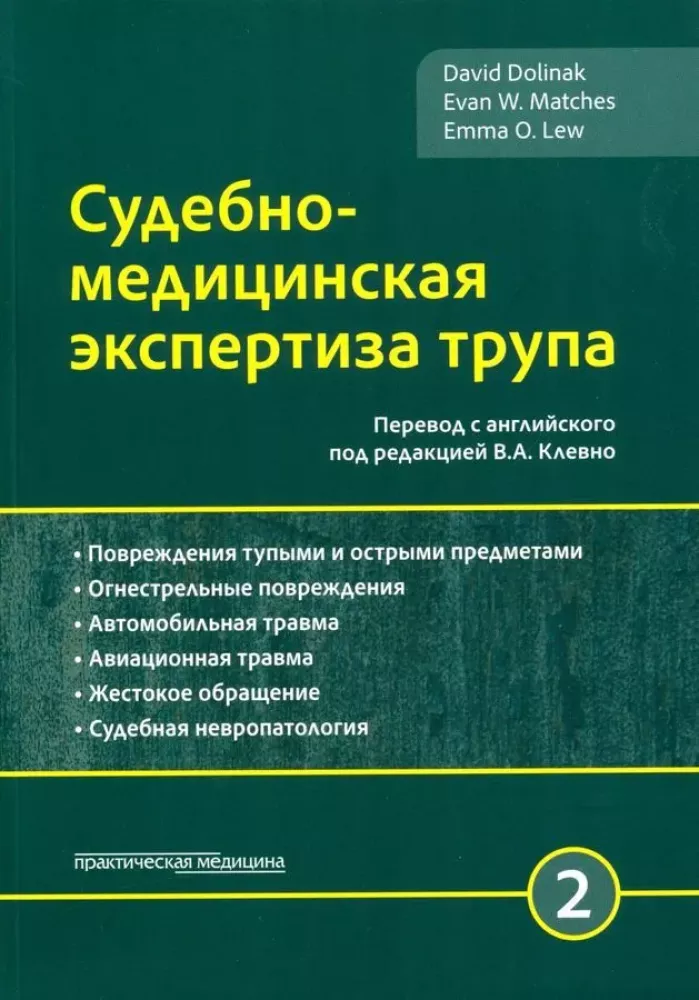 David Dolinak
Evan W. Matches
Emma O. Lew

Судебно-медицинская экспертиза трупа

Перевод с английского
под редакцией В.А. Клевно

• Повреждения тупыми и острыми предметами
• Огнестрельные повреждения
• Автомобильная травма
• Авиационная травма
• Жестокое обращение
• Судебная невропатология

практическая медицина

2